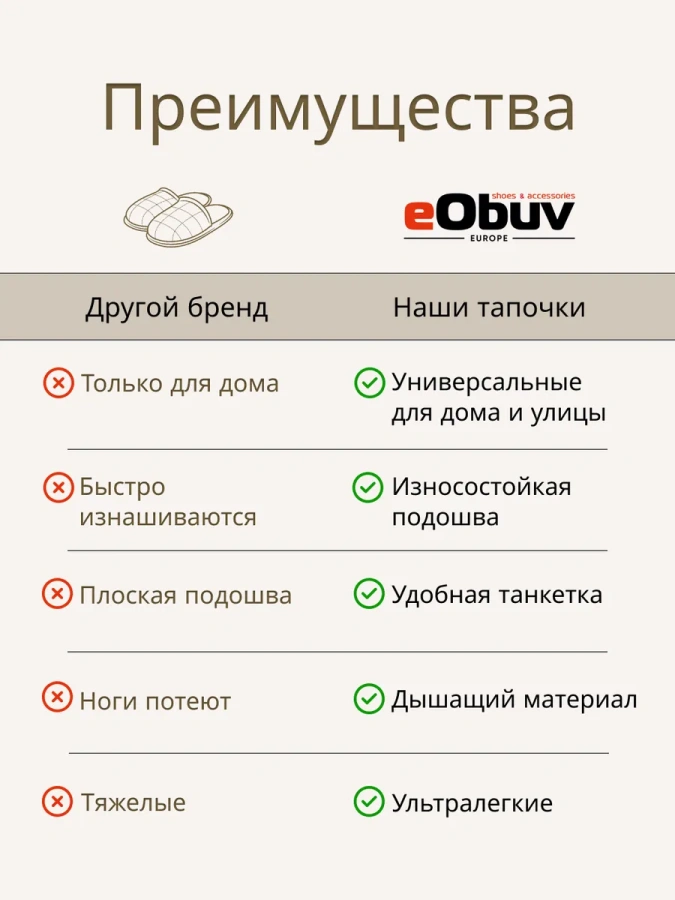 Преимущества

shoes & accessories
eObuv
EUROPE

| Другой бренд | Наши тапочки |
|---|---|
| Только для дома | Универсальные для дома и улицы |
| Быстро изнашиваются | Износостойкая подошва |
| Плоская подошва | Удобная танкетка |
| Ноги потеют | Дышащий материал |
| Тяжелые | Ультралегкие |